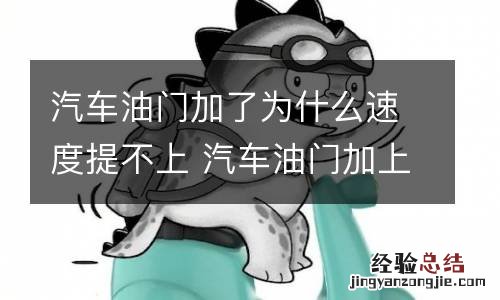 汽车油门加了为什么速度提不上 汽车油门加上

经验总结
jingyanzongjie.com